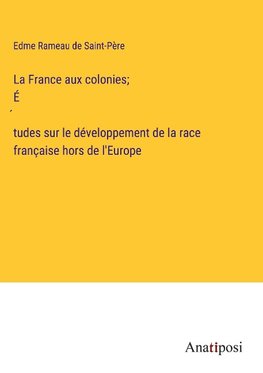 Edme Rameau de Saint-Père

La France aux colonies;
É
´
tudes sur le développement de la race française hors de l'Europe

Anatiposi